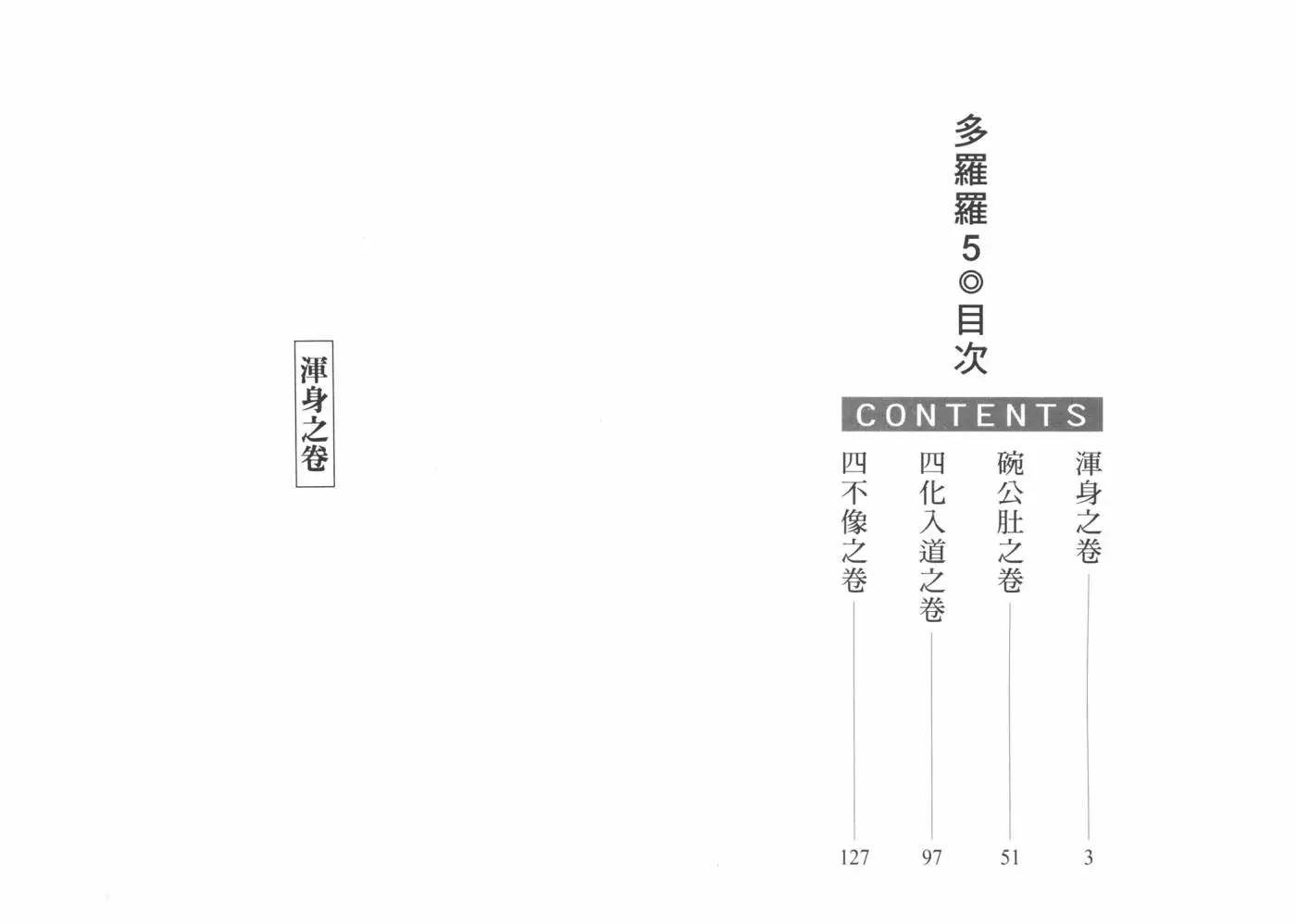 多羅羅5◎目次

CONTENTS

渾身之卷 3

碗公肚之卷 51

四化入道之卷 97

四不像之卷 127

渾身之卷